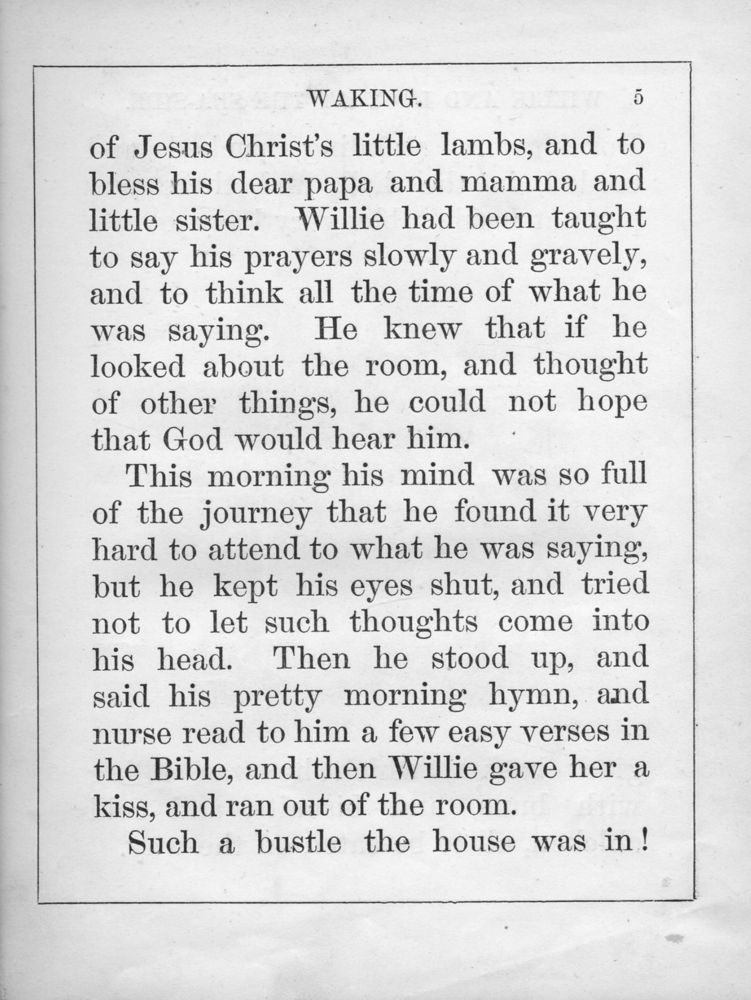 WAKING. 5

of Jesus Christ's little lambs, and to bless his dear papa and mamma and little sister. Willie had been taught to say his prayers slowly and gravely, and to think all the time of what he was saying. He knew that if he looked about the room, and thought of other things, he could not hope that God would hear him.

This morning his mind was so full of the journey that he found it very hard to attend to what he was saying, but he kept his eyes shut, and tried not to let such thoughts come into his head. Then he stood up, and said his pretty morning hymn, and nurse read to him a few easy verses in the Bible, and then Willie gave her a kiss, and ran out of the room.

Such a bustle the house was in!